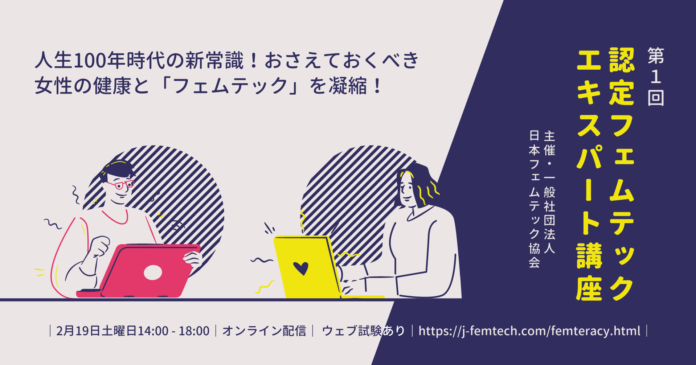 人生100年時代の新常識！おさえておくべき
女性の健康と「フェムテック」を凝縮！

第1回
認定フェムテック
エキスパート講座

主催・一般社団法人
日本フェムテック協会

｜2月19日土曜日14:00 - 18:00｜オンライン配信｜ ウェブ試験あり｜https://j-femtech.com/femteracy.html｜